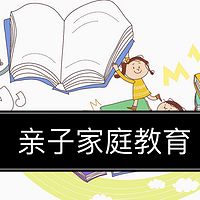 亲子家庭教育